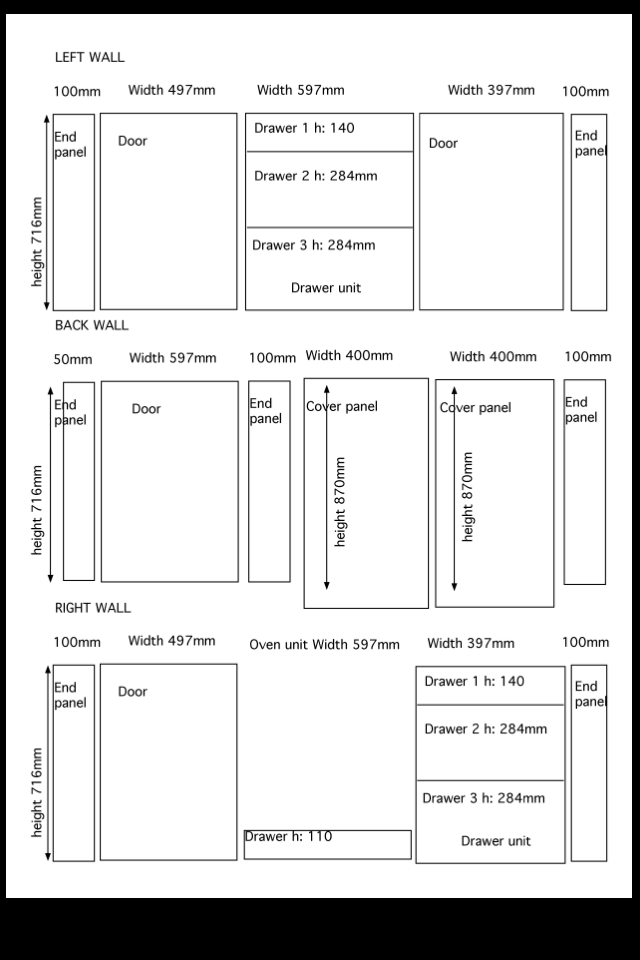 LEFT WALL

100mm Width 497mm Width 597mm Width 397mm 100mm

height 716mm

End panel

Door

Drawer 1 h: 140

Drawer 2 h: 284mm

Drawer 3 h: 284mm

Drawer unit

Door

End panel

BACK WALL

50mm Width 597mm 100mm Width 400mm Width 400mm 100mm

height 716mm

End panel

Door

End panel

Cover panel

height 870mm

Cover panel

height 870mm

End panel

RIGHT WALL

100mm Width 497mm Oven unit Width 597mm Width 397mm 100mm

height 716mm

End panel

Door

Drawer h: 110

Drawer 1 h: 140

Drawer 2 h: 284mm

Drawer 3 h: 284mm

Drawer unit

End panel